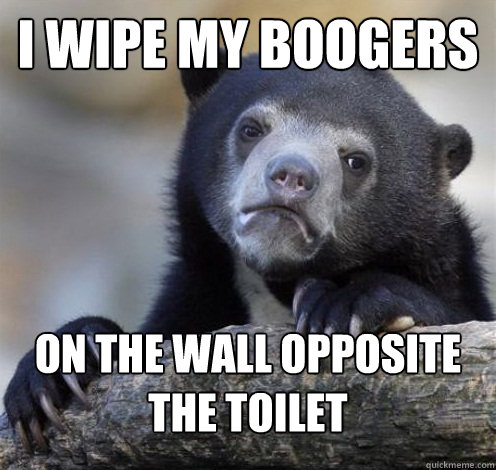 I WIPE MY BOOGERS

ON THE WALL OPPOSITE THE TOILET

quickmeme.com